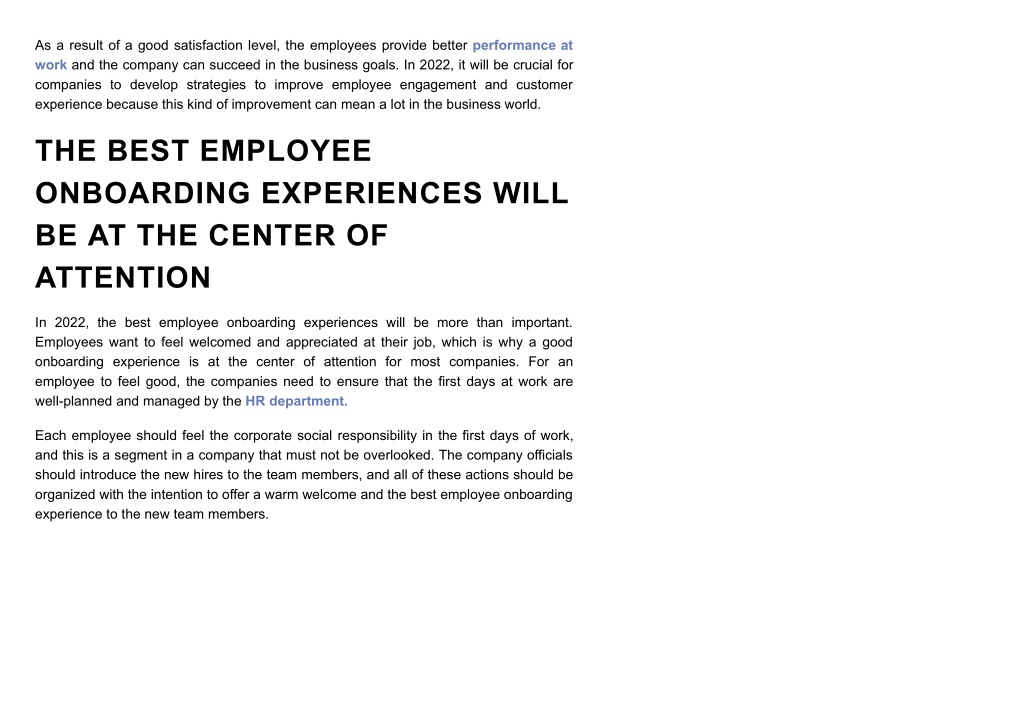 As a result of a good satisfaction level, the employees provide better performance at work and the company can succeed in the business goals. In 2022, it will be crucial for companies to develop strategies to improve employee engagement and customer experience because this kind of improvement can mean a lot in the business world.

THE BEST EMPLOYEE ONBOARDING EXPERIENCES WILL BE AT THE CENTER OF ATTENTION

In 2022, the best employee onboarding experiences will be more than important. Employees want to feel welcomed and appreciated at their job, which is why a good onboarding experience is at the center of attention for most companies. For an employee to feel good, the companies need to ensure that the first days at work are well-planned and managed by the HR department.

Each employee should feel the corporate social responsibility in the first days of work, and this is a segment in a company that must not be overlooked. The company officials should introduce the new hires to the team members, and all of these actions should be organized with the intention to offer a warm welcome and the best employee onboarding experience to the new team members.